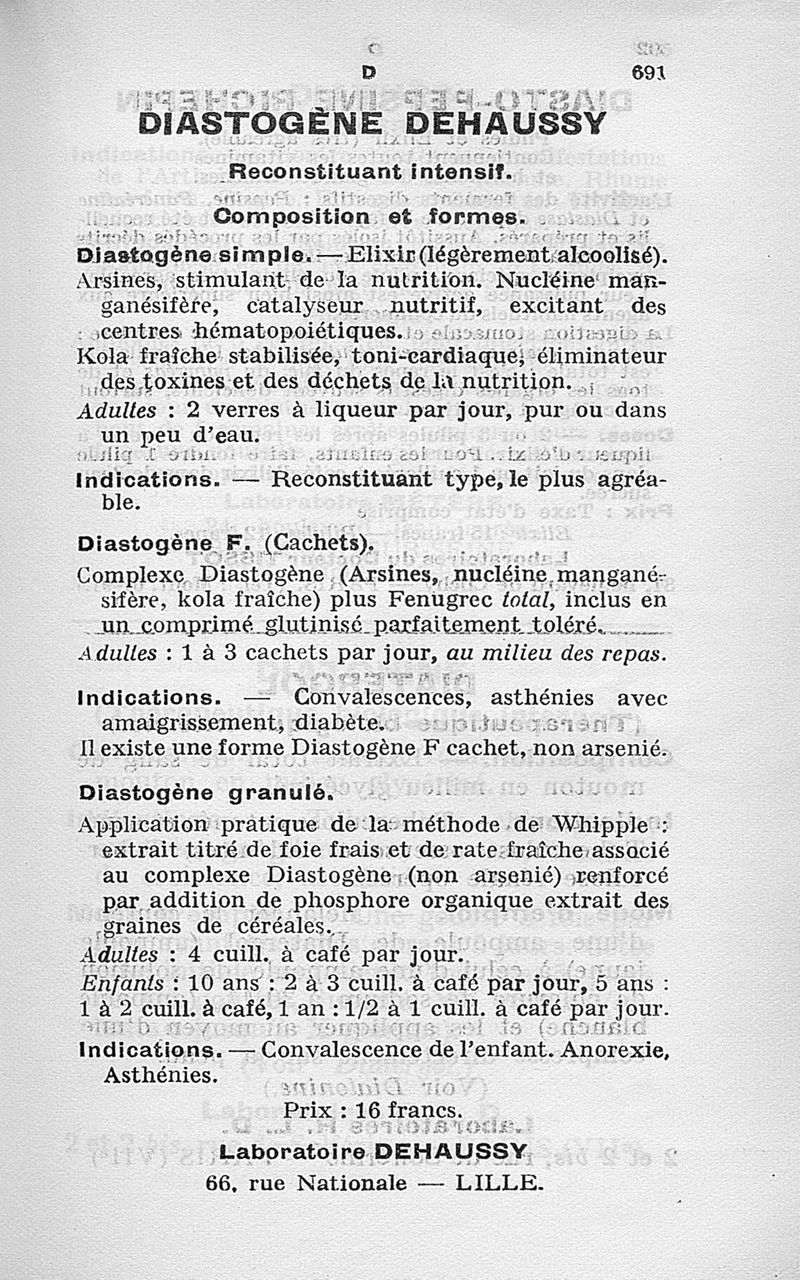 D 691

DIASTOGÈNE DEHAUSSY

Reconstituant intensif.

Composition et formes.

Diastogène simple. — Elixir (légèrement alcoolisé). Arsines, stimulant de la nutrition. Nucléine manganésifère, catalyseur nutritif, excitant des centres hématopoiétiques. Kola fraîche stabilisée, toni-cardiaque, éliminateur des toxines et des déchets de la nutrition.

Adultes : 2 verres à liqueur par jour, pur ou dans un peu d'eau.

Indications. — Reconstituant type, le plus agréable.

Diastogène F. (Cachets).

Complexe Diastogène (Arsines, nucléine manganésifère, kola fraîche) plus Fenugrec total, inclus en un comprimé glutinisé parfaitement toléré.

Adultes : 1 à 3 cachets par jour, au milieu des repas.

Indications. — Convalescences, asthénies avec amaigrissement, diabète.

Il existe une forme Diastogène F cachet, non arsenié.

Diastogène granulé.

Application pratique de la méthode de Whipple : extrait titré de foie frais et de rate fraîche associé au complexe Diastogène (non arsenié) renforcé par addition de phosphore organique extrait des graines de céréales.

Adultes : 4 cuill. à café par jour.

Enfants : 10 ans : 2 à 3 cuill. à café par jour, 5 ans : 1 à 2 cuill. à café, 1 an : 1/2 à 1 cuill. à café par jour.

Indications. — Convalescence de l'enfant. Anorexie, Asthénies.

Prix : 16 francs.

Laboratoire DEHAUSSY

66, rue Nationale — LILLE.